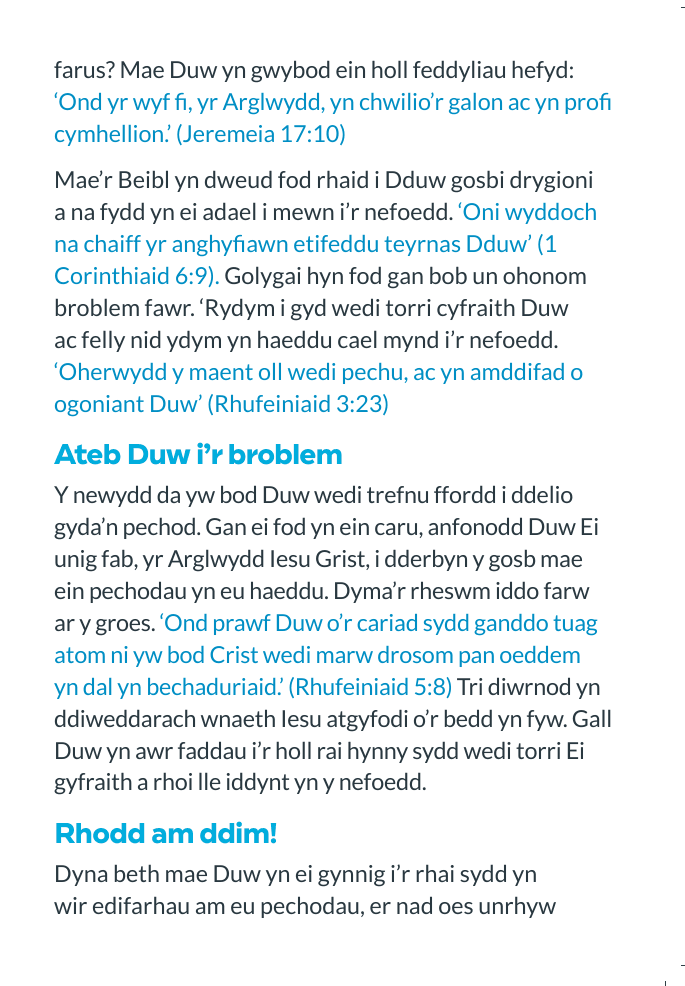 farus? Mae Duw yn gwybod ein holl feddyliau hefyd: 'Ond yr wyf fi, yr Arglwydd, yn chwilio'r galon ac yn profi cymhellion.' (Jeremeia 17:10)

Mae'r Beibl yn dweud fod rhaid i Dduw gosbi drygioni a na fydd yn ei adael i mewn i'r nefoedd. 'Oni wyddoch na chaiff yr anghyfiawn etifeddu teyrnas Dduw' (1 Corinthiaid 6:9). Golygai hyn fod gan bob un ohonom broblem fawr. 'Rydym i gyd wedi torri cyfraith Duw ac felly nid ydym yn haeddu cael mynd i'r nefoedd. 'Oherwydd y maent oll wedi pechu, ac yn amddifad o ogoniant Duw' (Rhufeiniaid 3:23)

Ateb Duw i'r broblem

Y newydd da yw bod Duw wedi trefnu ffordd i ddelio gyda'n pechod. Gan ei fod yn ein caru, anfonodd Duw Ei unig fab, yr Arglwydd Iesu Grist, i dderbyn y gosb mae ein pechodau yn eu haeddu. Dyma'r rheswm iddo farw ar y groes. 'Ond prawf Duw o'r cariad sydd ganddo tuag atom ni yw bod Crist wedi marw drosom pan oeddem yn dal yn bechaduriaid.' (Rhufeiniaid 5:8) Tri diwrnod yn ddiweddarach wnaeth Iesu atgyfodi o'r bedd yn fyw. Gall Duw yn awr faddau i'r holl rai hynny sydd wedi torri Ei gyfraith a rhoi lle iddynt yn y nefoedd.

Rhodd am ddim!

Dyna beth mae Duw yn ei gynnig i'r rhai sydd yn wir edifarhau am eu pechodau, er nad oes unrhyw